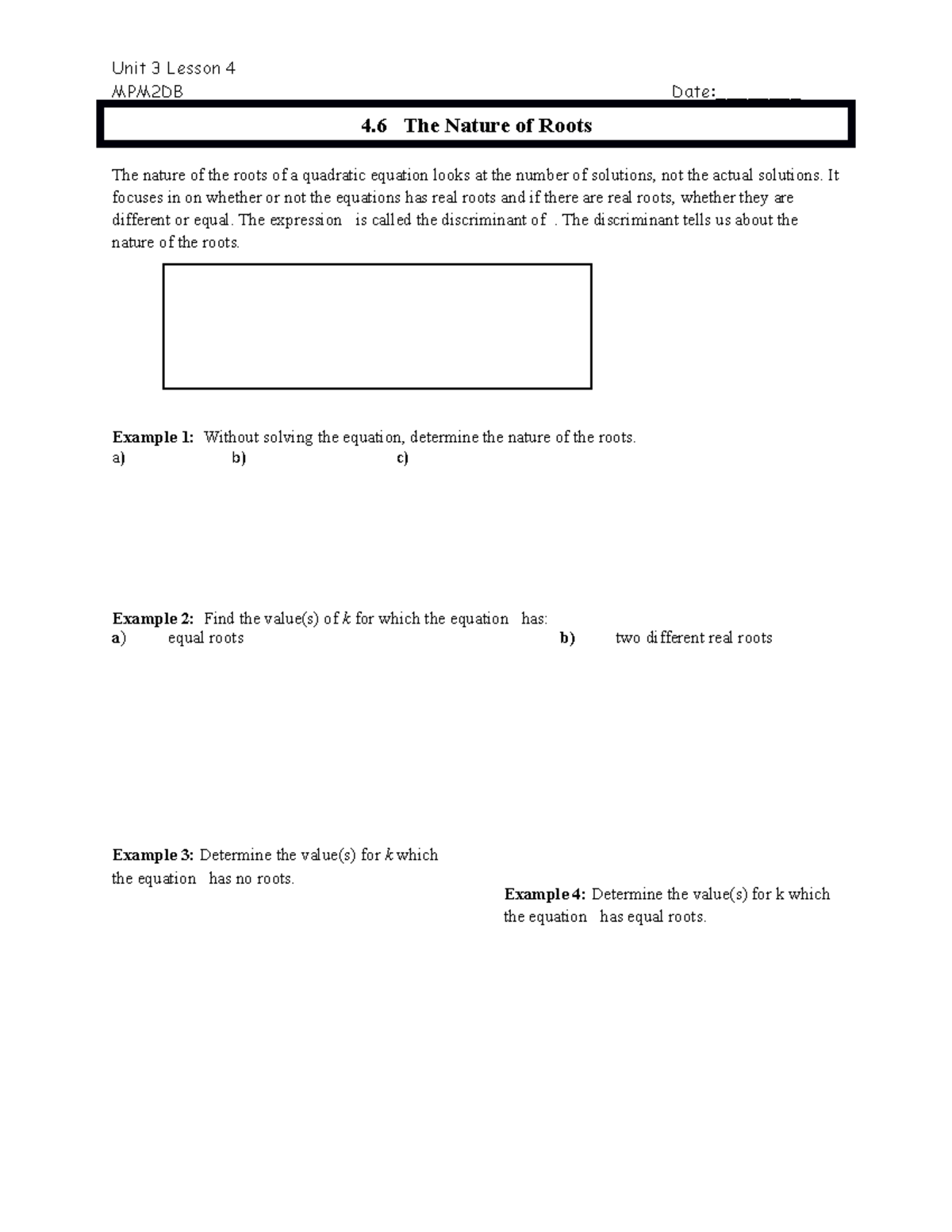 Unit 3 Lesson 4
MPM2DB Date:_________

4.6 The Nature of Roots

The nature of the roots of a quadratic equation looks at the number of solutions, not the actual solutions. It focuses in on whether or not the equations has real roots and if there are real roots, whether they are different or equal. The expression is called the discriminant of . The discriminant tells us about the nature of the roots.

Example 1: Without solving the equation, determine the nature of the roots.
a) b) c)

Example 2: Find the value(s) of k for which the equation has:
a) equal roots b) two different real roots

Example 3: Determine the value(s) for k which the equation has no roots.

Example 4: Determine the value(s) for k which the equation has equal roots.